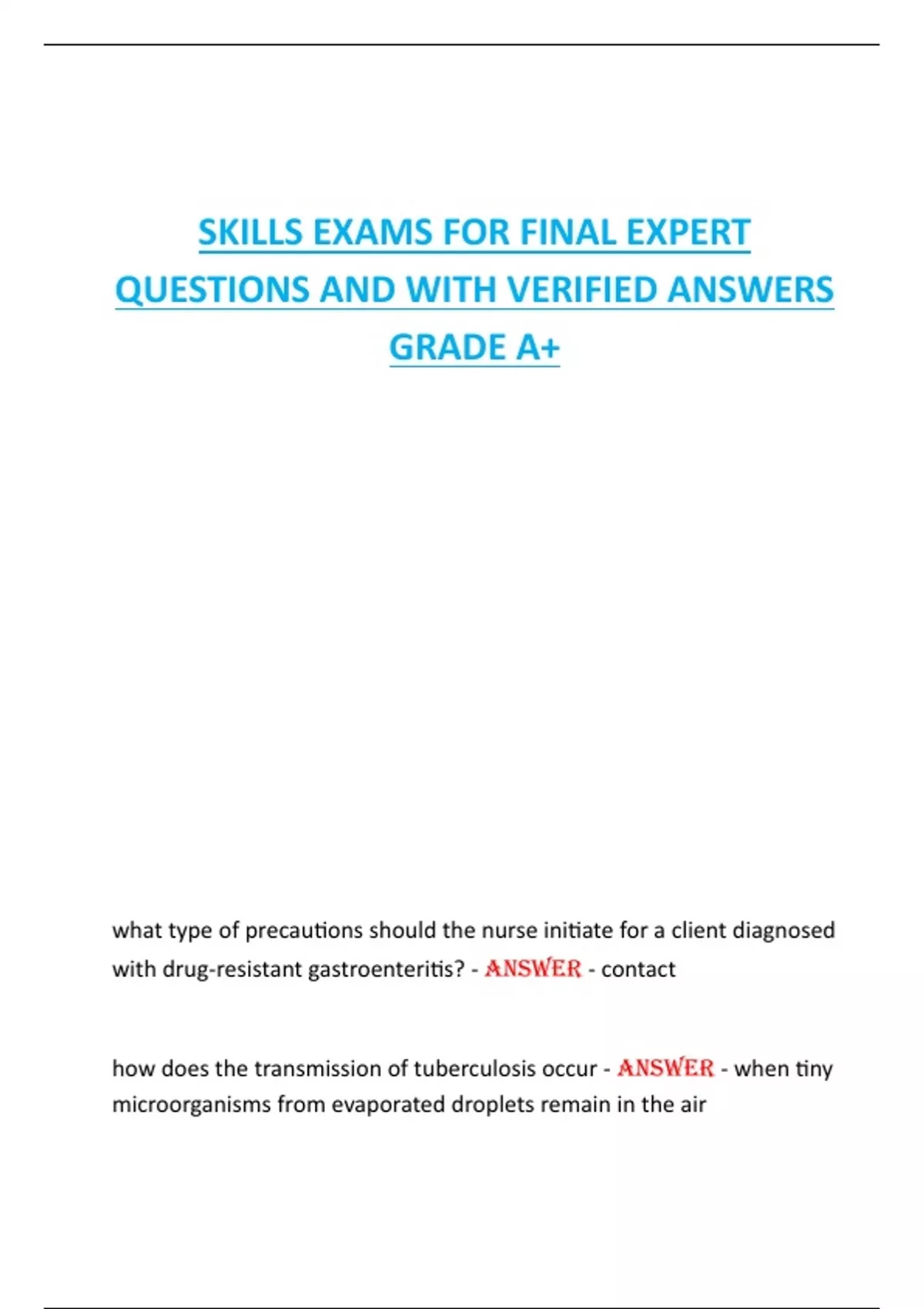 SKILLS EXAMS FOR FINAL EXPERT QUESTIONS AND WITH VERIFIED ANSWERS GRADE A+

what type of precautions should the nurse initiate for a client diagnosed with drug-resistant gastroenteritis? - ANSWER - contact

how does the transmission of tuberculosis occur - ANSWER - when tiny microorganisms from evaporated droplets remain in the air